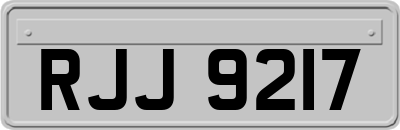 RJJ 9217